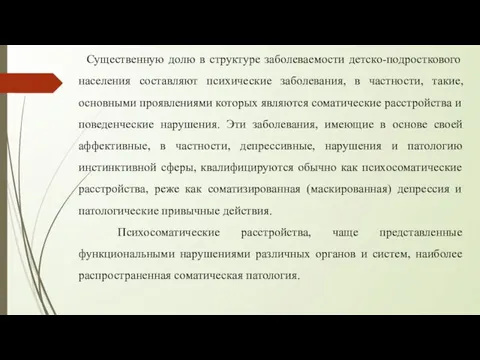 Существенную долю в структуре заболеваемости детско-подросткового населения составляют психические заболевания, в частности, такие, основными проявлениями которых являются соматические расстройства и поведенческие нарушения. Эти заболевания, имеющие в основе своей аффективные, в частности, депрессивные, нарушения и патологию инстинктивной сферы, квалифицируются обычно как психосоматические расстройства, реже как соматизированная (маскированная) депрессия и патологические привычные действия.

Психосоматические расстройства, чаще представленные функциональными нарушениями различных органов и систем, наиболее распространенная соматическая патология.